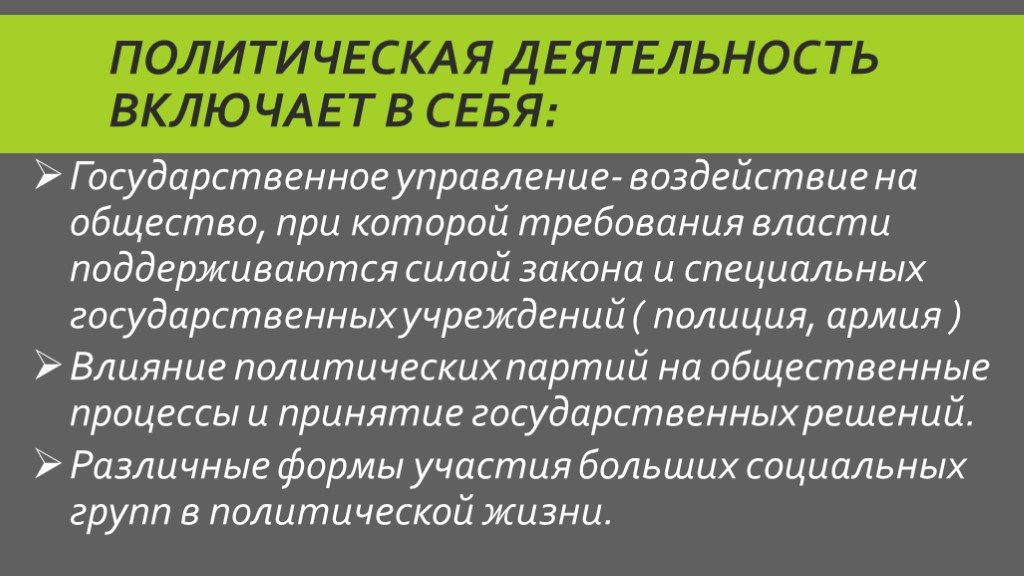 ПОЛИТИЧЕСКАЯ ДЕЯТЕЛЬНОСТЬ ВКЛЮЧАЕТ В СЕБЯ:

➢ Государственное управление- воздействие на общество, при которой требования власти поддерживаются силой закона и специальных государственных учреждений ( полиция, армия )

➢ Влияние политических партий на общественные процессы и принятие государственных решений.

➢ Различные формы участия больших социальных групп в политической жизни.